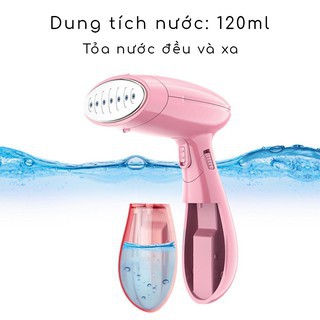 Dung tích nước: 120ml

Tỏa nước đều và xa